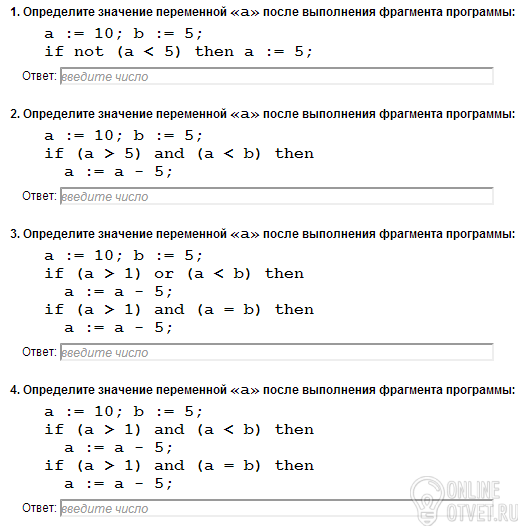 1. Определите значение переменной «a» после выполнения фрагмента программы:

a := 10; b := 5;
if not (a < 5) then a := 5;

Ответ: введите число

2. Определите значение переменной «a» после выполнения фрагмента программы:

a := 10; b := 5;
if (a > 5) and (a < b) then
  a := a - 5;

Ответ: введите число

3. Определите значение переменной «a» после выполнения фрагмента программы:

a := 10; b := 5;
if (a > 1) or (a < b) then
  a := a - 5;
if (a > 1) and (a = b) then
  a := a - 5;

Ответ: введите число

4. Определите значение переменной «a» после выполнения фрагмента программы:

a := 10; b := 5;
if (a > 1) and (a < b) then
  a := a - 5;
if (a > 1) and (a = b) then
  a := a - 5;

Ответ: введите число

ONLINE OTVET.RU